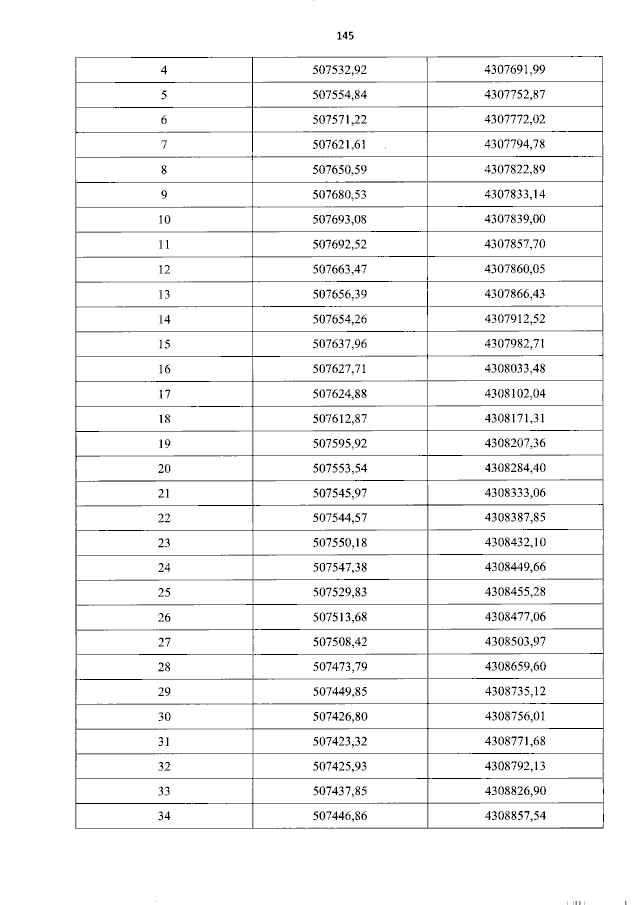 145

| 4 | 507532,92 | 4307691,99 |
|---|---|---|
| 5 | 507554,84 | 4307752,87 |
| 6 | 507571,22 | 4307772,02 |
| 7 | 507621,61 | 4307794,78 |
| 8 | 507650,59 | 4307822,89 |
| 9 | 507680,53 | 4307833,14 |
| 10 | 507693,08 | 4307839,00 |
| 11 | 507692,52 | 4307857,70 |
| 12 | 507663,47 | 4307860,05 |
| 13 | 507656,39 | 4307866,43 |
| 14 | 507654,26 | 4307912,52 |
| 15 | 507637,96 | 4307982,71 |
| 16 | 507627,71 | 4308033,48 |
| 17 | 507624,88 | 4308102,04 |
| 18 | 507612,87 | 4308171,31 |
| 19 | 507595,92 | 4308207,36 |
| 20 | 507553,54 | 4308284,40 |
| 21 | 507545,97 | 4308333,06 |
| 22 | 507544,57 | 4308387,85 |
| 23 | 507550,18 | 4308432,10 |
| 24 | 507547,38 | 4308449,66 |
| 25 | 507529,83 | 4308455,28 |
| 26 | 507513,68 | 4308477,06 |
| 27 | 507508,42 | 4308503,97 |
| 28 | 507473,79 | 4308659,60 |
| 29 | 507449,85 | 4308735,12 |
| 30 | 507426,80 | 4308756,01 |
| 31 | 507423,32 | 4308771,68 |
| 32 | 507425,93 | 4308792,13 |
| 33 | 507437,85 | 4308826,90 |
| 34 | 507446,86 | 4308857,54 |